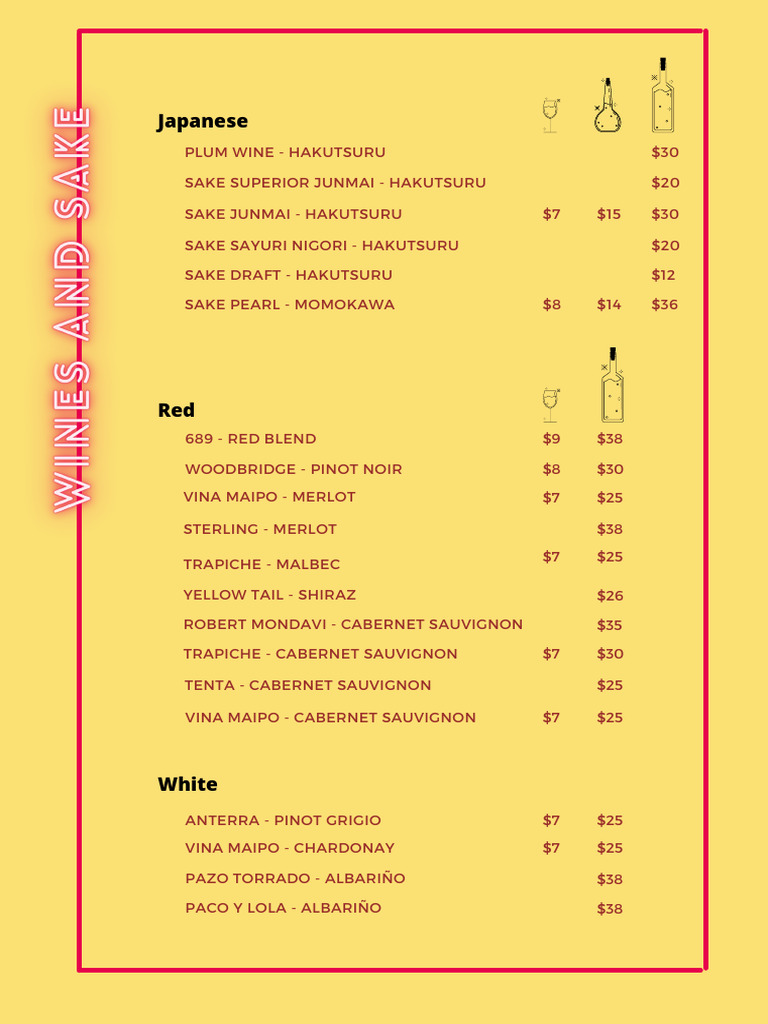 WINES AND SAKE

Japanese

| | | | |
|---|---|---|---|
| PLUM WINE - HAKUTSURU | | | $30 |
| SAKE SUPERIOR JUNMAI - HAKUTSURU | | | $20 |
| SAKE JUNMAI - HAKUTSURU | $7 | $15 | $30 |
| SAKE SAYURI NIGORI - HAKUTSURU | | | $20 |
| SAKE DRAFT - HAKUTSURU | | | $12 |
| SAKE PEARL - MOMOKAWA | $8 | $14 | $36 |

Red

| | | |
|---|---|---|
| 689 - RED BLEND | $9 | $38 |
| WOODBRIDGE - PINOT NOIR | $8 | $30 |
| VINA MAIPO - MERLOT | $7 | $25 |
| STERLING - MERLOT | | $38 |
| TRAPICHE - MALBEC | $7 | $25 |
| YELLOW TAIL - SHIRAZ | | $26 |
| ROBERT MONDAVI - CABERNET SAUVIGNON | | $35 |
| TRAPICHE - CABERNET SAUVIGNON | $7 | $30 |
| TENTA - CABERNET SAUVIGNON | | $25 |
| VINA MAIPO - CABERNET SAUVIGNON | $7 | $25 |

White

| | | |
|---|---|---|
| ANTERRA - PINOT GRIGIO | $7 | $25 |
| VINA MAIPO - CHARDONAY | $7 | $25 |
| PAZO TORRADO - ALBARIÑO | | $38 |
| PACO Y LOLA - ALBARIÑO | | $38 |